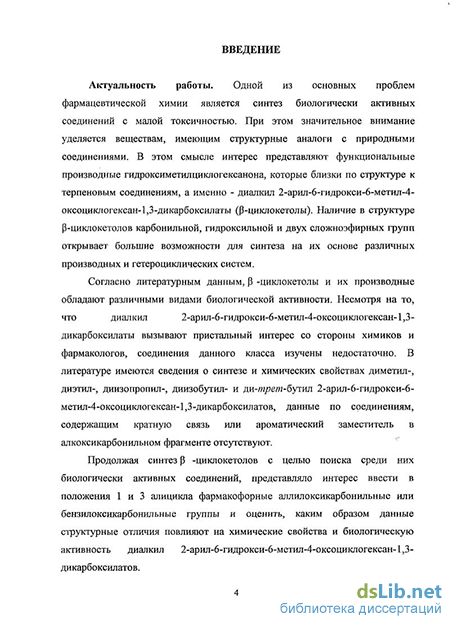 ВВЕДЕНИЕ

Актуальность работы. Одной из основных проблем фармацевтической химии является синтез биологически активных соединений с малой токсичностью. При этом значительное внимание уделяется веществам, имеющим структурные аналоги с природными соединениями. В этом смысле интерес представляют функциональные производные гидроксиметилциклогексанона, которые близки по структуре к терпеновым соединениям, а именно - диалкил 2-арил-6-гидрокси-6-метил-4-оксоциклогексан-1,3-дикарбоксилаты (β-циклокетолы). Наличие в структуре β-циклокетолов карбонильной, гидроксильной и двух сложноэфирных групп открывает большие возможности для синтеза на их основе различных производных и гетероциклических систем.

Согласно литературным данным, β -циклокетолы и их производные обладают различными видами биологической активности. Несмотря на то, что диалкил 2-арил-6-гидрокси-6-метил-4-оксоциклогексан-1,3-дикарбоксилаты вызывают пристальный интерес со стороны химиков и фармакологов, соединения данного класса изучены недостаточно. В литературе имеются сведения о синтезе и химических свойствах диметил-, диэтил-, диизопропил-, диизобутил- и ди-трет-бутил 2-арил-6-гидрокси-6-метил-4-оксоциклогексан-1,3-дикарбоксилатов, данные по соединениям, содержащим кратную связь или ароматический заместитель в алкоксикарбонильном фрагменте отсутствуют.

Продолжая синтез β -циклокетолов с целью поиска среди них биологически активных соединений, представляло интерес ввести в положения 1 и 3 алицикла фармакофорные аллилоксикарбонильные или бензилоксикарбонильные группы и оценить, каким образом данные структурные отличия повлияют на химические свойства и биологическую активность диалкил 2-арил-6-гидрокси-6-метил-4-оксоциклогексан-1,3-дикарбоксилатов.

4

dsLib.net
библиотека диссертаций